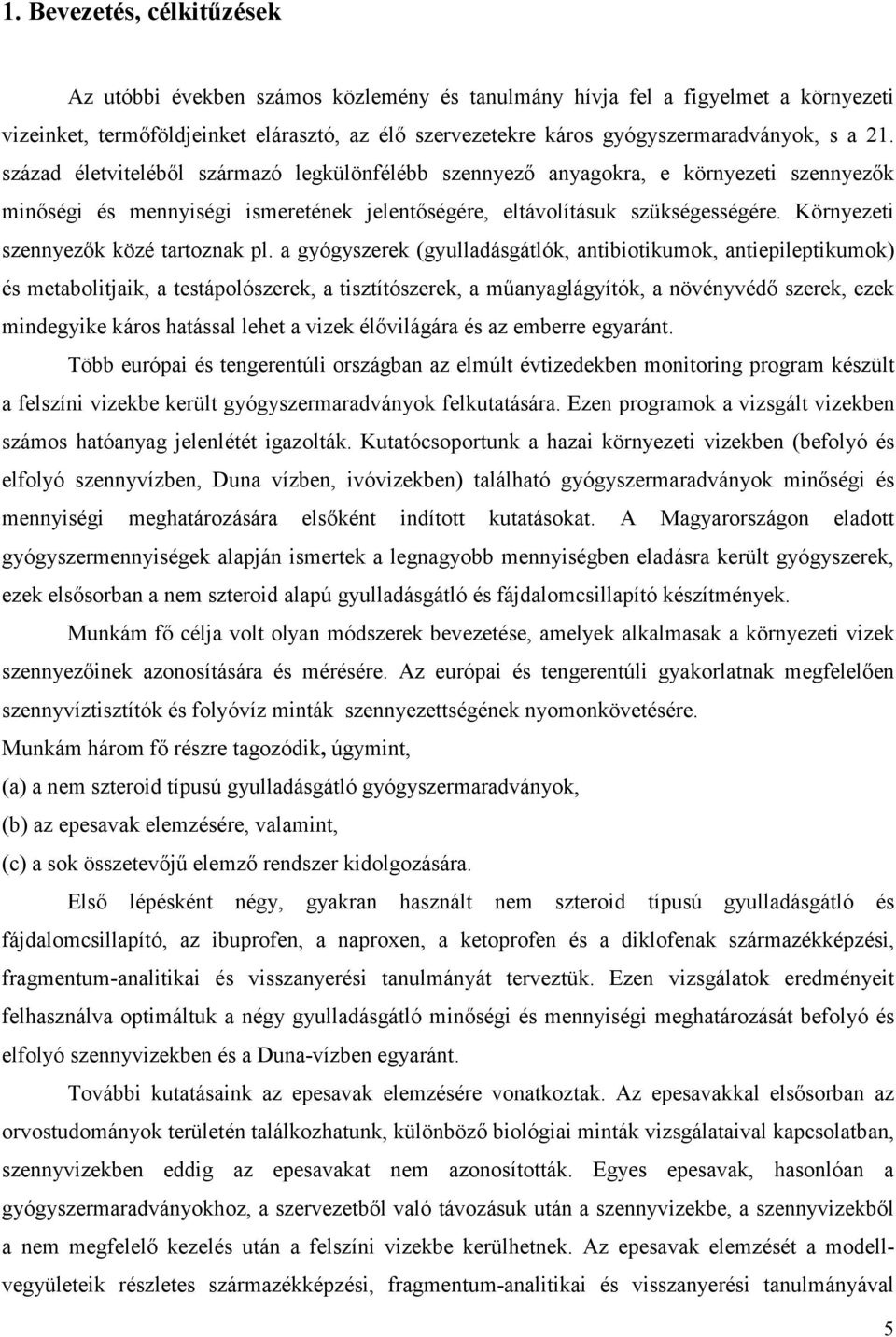 1. Bevezetés, célkitűzések

Az utóbbi években számos közlemény és tanulmány hívja fel a figyelmet a környezeti vizeinket, termőföldjeinket elárasztó, az élő szervezetekre káros gyógyszermaradványok, s a 21. század életviteléből származó legkülönfélébb szennyező anyagokra, e környezeti szennyezők minőségi és mennyiségi ismeretének jelentőségére, eltávolításuk szükségességére. Környezeti szennyezők közé tartoznak pl. a gyógyszerek (gyulladásgátlók, antibiotikumok, antiepileptikumok) és metabolitjaik, a testápolószerek, a tisztítószerek, a műanyaglágyítók, a növényvédő szerek, ezek mindegyike káros hatással lehet a vizek élővilágára és az emberre egyaránt.

Több európai és tengerentúli országban az elmúlt évtizedekben monitoring program készült a felszíni vizekbe került gyógyszermaradványok felkutatására. Ezen programok a vizsgált vizekben számos hatóanyag jelenlétét igazolták. Kutatócsoportunk a hazai környezeti vizekben (befolyó és elfolyó szennyvízben, Duna vízben, ivóvizekben) található gyógyszermaradványok minőségi és mennyiségi meghatározására elsőként indított kutatásokat. A Magyarországon eladott gyógyszermennyiségek alapján ismertek a legnagyobb mennyiségben eladásra került gyógyszerek, ezek elsősorban a nem szteroid alapú gyulladásgátló és fájdalomcsillapító készítmények.

Munkám fő célja volt olyan módszerek bevezetése, amelyek alkalmasak a környezeti vizek szennyezőinek azonosítására és mérésére. Az európai és tengerentúli gyakorlatnak megfelelően szennyvíztisztítók és folyóvíz minták szennyezettségének nyomonkövetésére.
Munkám három fő részre tagozódik, úgymint,
(a) a nem szteroid típusú gyulladásgátló gyógyszermaradványok,
(b) az epesavak elemzésére, valamint,
(c) a sok összetevőjű elemző rendszer kidolgozására.

Első lépésként négy, gyakran használt nem szteroid típusú gyulladásgátló és fájdalomcsillapító, az ibuprofen, a naproxen, a ketoprofen és a diklofenak származékképzési, fragmentum-analitikai és visszanyerési tanulmányát terveztük. Ezen vizsgálatok eredményeit felhasználva optimáltuk a négy gyulladásgátló minőségi és mennyiségi meghatározását befolyó és elfolyó szennyvizekben és a Duna-vízben egyaránt.

További kutatásaink az epesavak elemzésére vonatkoztak. Az epesavakkal elsősorban az orvostudományok területén találkozhatunk, különböző biológiai minták vizsgálataival kapcsolatban, szennyvizekben eddig az epesavakat nem azonosították. Egyes epesavak, hasonlóan a gyógyszermaradványokhoz, a szervezetből való távozásuk után a szennyvizekbe, a szennyvizekből a nem megfelelő kezelés után a felszíni vizekbe kerülhetnek. Az epesavak elemzését a modellvegyületeik részletes származékképzési, fragmentum-analitikai és visszanyerési tanulmányával

5